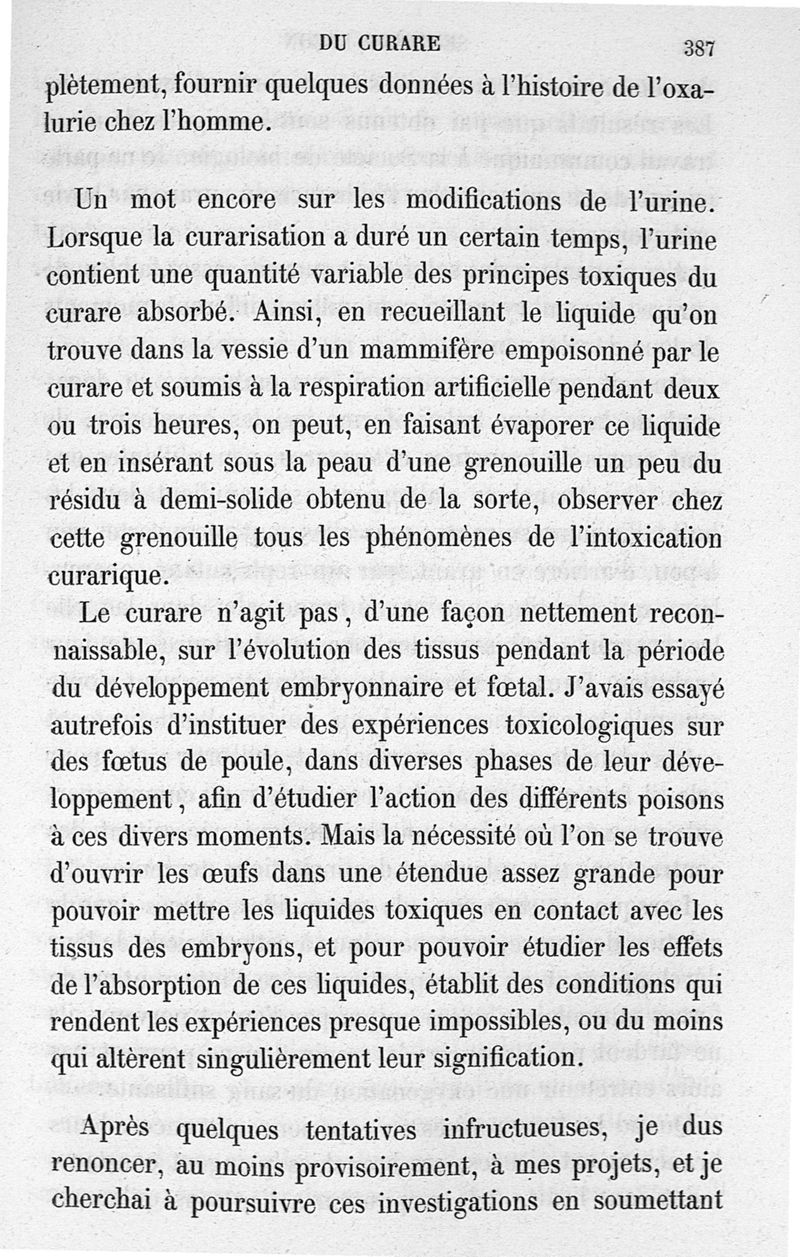 DU CURARE 387

plètement, fournir quelques données à l'histoire de l'oxalurie chez l'homme.

Un mot encore sur les modifications de l'urine. Lorsque la curarisation a duré un certain temps, l'urine contient une quantité variable des principes toxiques du curare absorbé. Ainsi, en recueillant le liquide qu'on trouve dans la vessie d'un mammifère empoisonné par le curare et soumis à la respiration artificielle pendant deux ou trois heures, on peut, en faisant évaporer ce liquide et en insérant sous la peau d'une grenouille un peu du résidu à demi-solide obtenu de la sorte, observer chez cette grenouille tous les phénomènes de l'intoxication curarique.

Le curare n'agit pas, d'une façon nettement reconnaissable, sur l'évolution des tissus pendant la période du développement embryonnaire et fœtal. J'avais essayé autrefois d'instituer des expériences toxicologiques sur des fœtus de poule, dans diverses phases de leur développement, afin d'étudier l'action des différents poisons à ces divers moments. Mais la nécessité où l'on se trouve d'ouvrir les œufs dans une étendue assez grande pour pouvoir mettre les liquides toxiques en contact avec les tissus des embryons, et pour pouvoir étudier les effets de l'absorption de ces liquides, établit des conditions qui rendent les expériences presque impossibles, ou du moins qui altèrent singulièrement leur signification.

Après quelques tentatives infructueuses, je dus renoncer, au moins provisoirement, à mes projets, et je cherchai à poursuivre ces investigations en soumettant